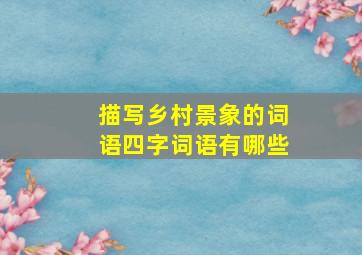 描写乡村景象的词语四字词语有哪些